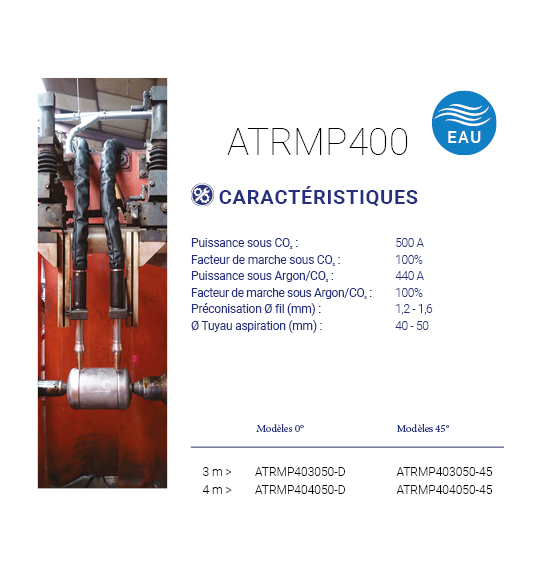 ATRMP400

EAU

CARACTÉRISTIQUES

| | |
|---|---|
| Puissance sous $CO_2$ : | 500 A |
| Facteur de marche sous $CO_2$ : | 100% |
| Puissance sous Argon/$CO_2$ : | 440 A |
| Facteur de marche sous Argon/$CO_2$ : | 100% |
| Préconisation Ø fil (mm) : | 1,2 - 1,6 |
| Ø Tuyau aspiration (mm) : | 40 - 50 |

| | Modèles 0° | Modèles 45° |
|---|---|---|
| 3 m > | ATRMP403050-D | ATRMP403050-45 |
| 4 m > | ATRMP404050-D | ATRMP404050-45 |